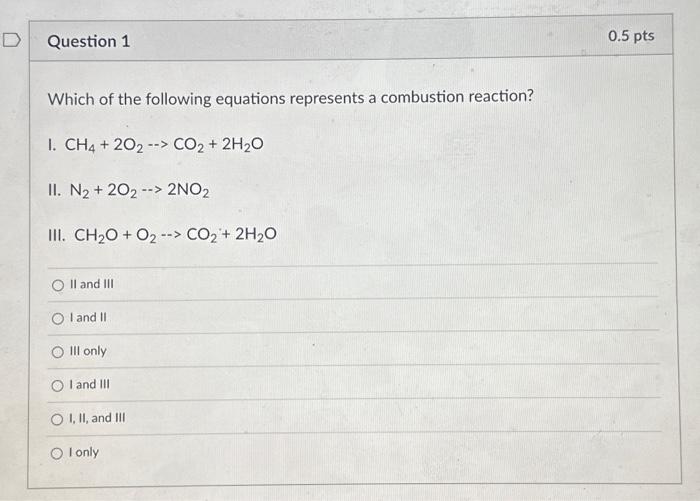 Question 1

0.5 pts

Which of the following equations represents a combustion reaction?

I. $CH_4 + 2O_2$ --> $CO_2 + 2H_2O$

II. $N_2 + 2O_2$ --> $2NO_2$

III. $CH_2O + O_2$ --> $CO_2 + 2H_2O$

II and III

I and II

III only

I and III

I, II, and III

I only